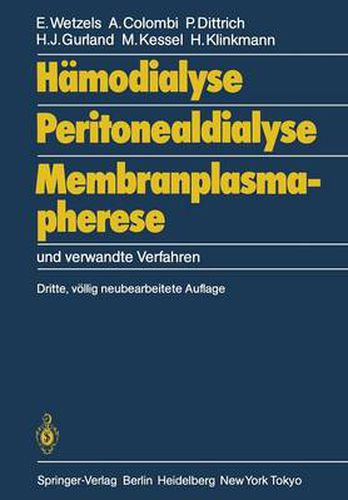 E. Wetzels A. Colombi P. Dittrich
H. J. Gurland M. Kessel H. Klinkmann

Hämodialyse
Peritonealdialyse
Membranplasmapherese

und verwandte Verfahren

Dritte, völlig neubearbeitete Auflage

Springer-Verlag Berlin Heidelberg New York Tokyo